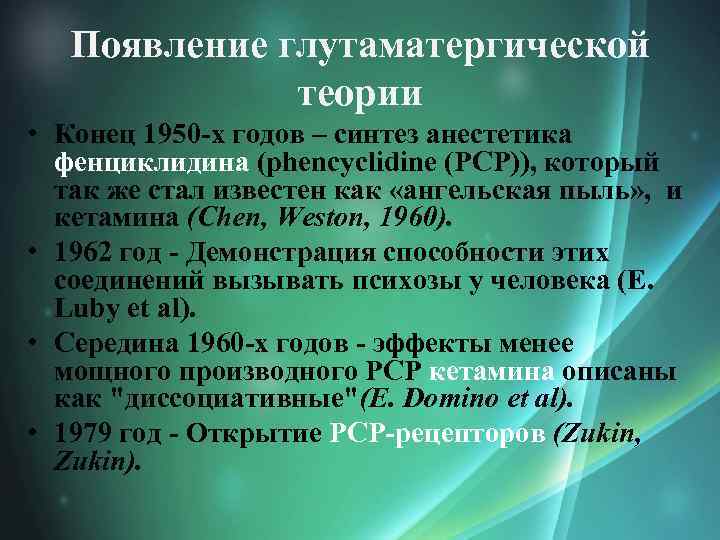 Появление глутаматергической теории

• Конец 1950-х годов – синтез анестетика фенциклидина (phencyclidine (PCP)), который так же стал известен как «ангельская пыль», и кетамина (Chen, Weston, 1960).
• 1962 год - Демонстрация способности этих соединений вызывать психозы у человека (E. Luby et al).
• Середина 1960-х годов - эффекты менее мощного производного PCP кетамина описаны как "диссоциативные"(E. Domino et al).
• 1979 год - Открытие PCP-рецепторов (Zukin, Zukin).